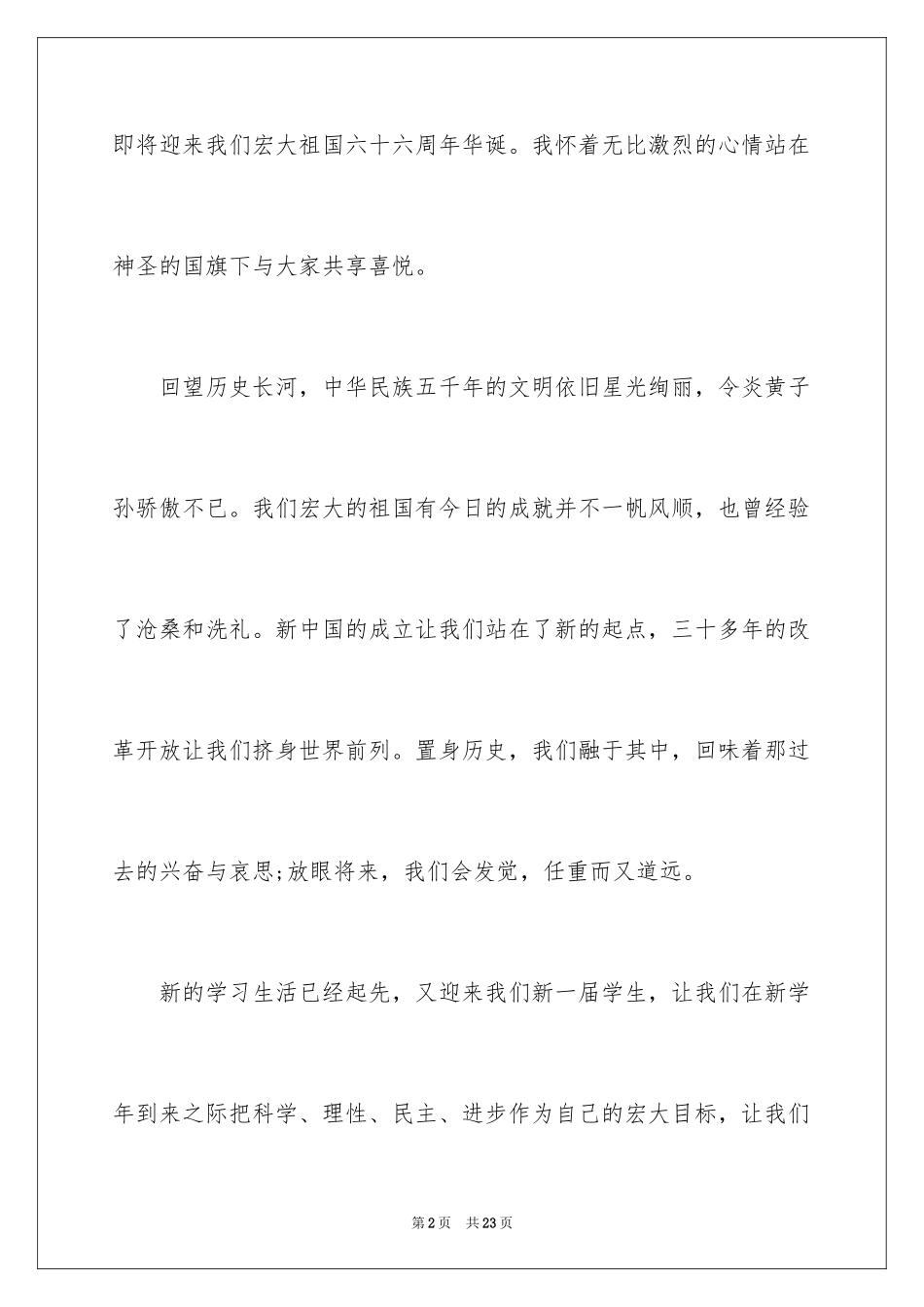 即将迎来我们宏大祖国六十六周年华诞。我怀着无比激烈的心情站在神圣的国旗下与大家共享喜悦。

回望历史长河，中华民族五千年的文明依旧星光绚丽，令炎黄子孙骄傲不已。我们宏大的祖国有今日的成就并不一帆风顺，也曾经验了沧桑和洗礼。新中国的成立让我们站在了新的起点，三十多年的改革开放让我们挤身世界前列。置身历史，我们融于其中，回味着那过去的兴奋与哀思;放眼将来，我们会发觉，任重而又道远。

新的学习生活已经起先，又迎来我们新一届学生，让我们在新学年到来之际把科学、理性、民主、进步作为自己的宏大目标，让我们

第2页　共23页